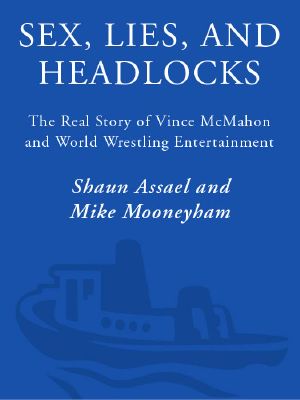 SEX, LIES, AND HEADLOCKS

The Real Story of Vince McMahon and World Wrestling Entertainment

Shaun Assael and Mike Mooneyham